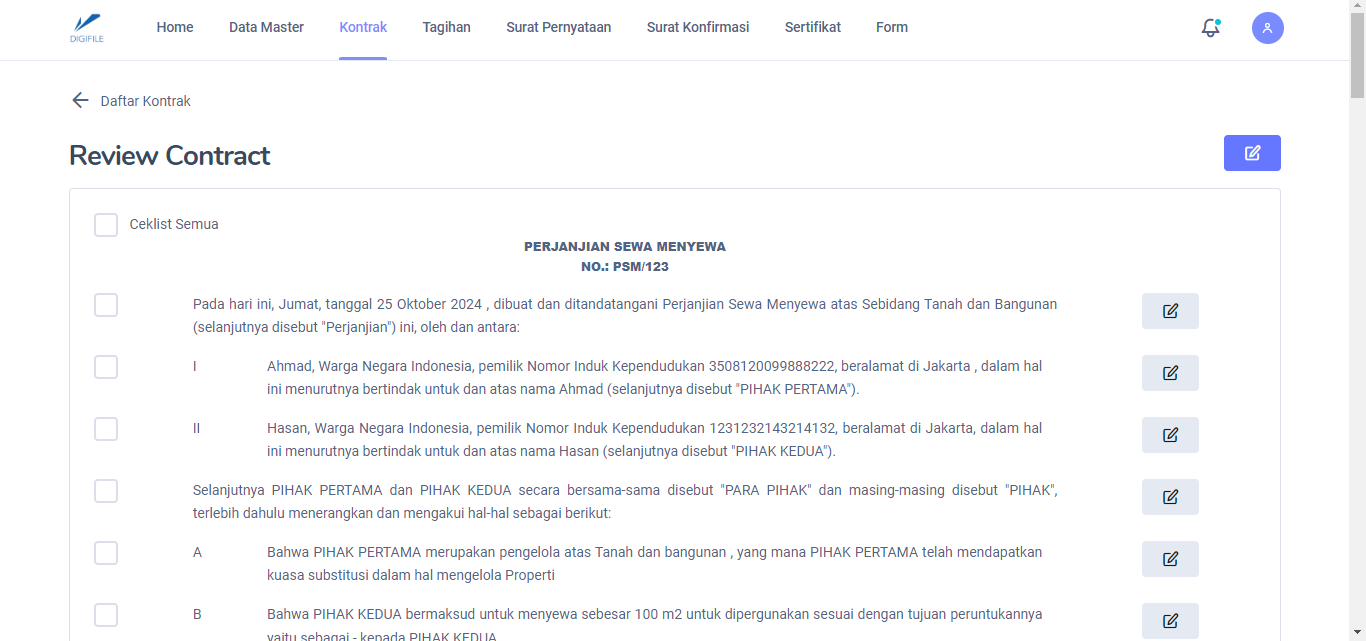 DIGIFILE

Home Data Master Kontrak Tagihan Surat Pernyataan Surat Konfirmasi Sertifikat Form

Daftar Kontrak

Review Contract

Ceklist Semua

PERJANJIAN SEWA MENYEWA
NO.: PSM/123

Pada hari ini, Jumat, tanggal 25 Oktober 2024 , dibuat dan ditandatangani Perjanjian Sewa Menyewa atas Sebidang Tanah dan Bangunan (selanjutnya disebut "Perjanjian") ini, oleh dan antara:

I Ahmad, Warga Negara Indonesia, pemilik Nomor Induk Kependudukan 3508120099888222, beralamat di Jakarta , dalam hal ini menurutnya bertindak untuk dan atas nama Ahmad (selanjutnya disebut "PIHAK PERTAMA").

II Hasan, Warga Negara Indonesia, pemilik Nomor Induk Kependudukan 1231232143214132, beralamat di Jakarta, dalam hal ini menurutnya bertindak untuk dan atas nama Hasan (selanjutnya disebut "PIHAK KEDUA").

Selanjutnya PIHAK PERTAMA dan PIHAK KEDUA secara bersama-sama disebut "PARA PIHAK" dan masing-masing disebut "PIHAK", terlebih dahulu menerangkan dan mengakui hal-hal sebagai berikut:

A Bahwa PIHAK PERTAMA merupakan pengelola atas Tanah dan bangunan , yang mana PIHAK PERTAMA telah mendapatkan kuasa substitusi dalam hal mengelola Properti

B Bahwa PIHAK KEDUA bermaksud untuk menyewa sebesar 100 m2 untuk dipergunakan sesuai dengan tujuan peruntukannya yaitu sebagai - kepada PIHAK KEDUA